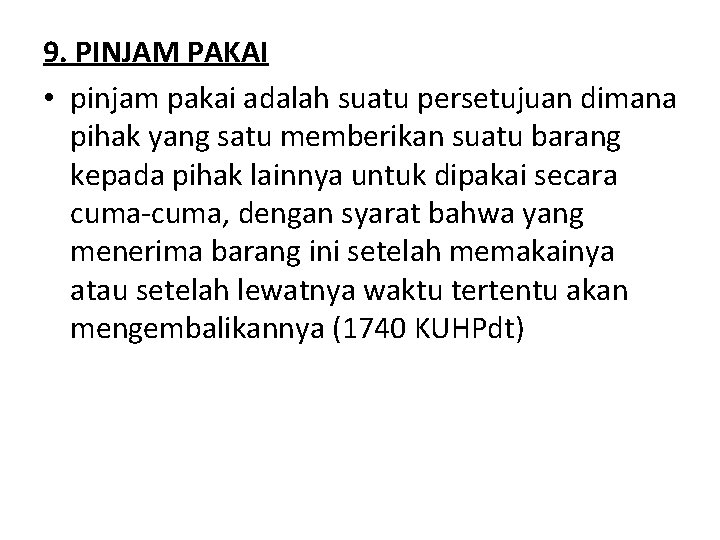 9. PINJAM PAKAI

• pinjam pakai adalah suatu persetujuan dimana pihak yang satu memberikan suatu barang kepada pihak lainnya untuk dipakai secara cuma-cuma, dengan syarat bahwa yang menerima barang ini setelah memakainya atau setelah lewatnya waktu tertentu akan mengembalikannya (1740 KUHPdt)